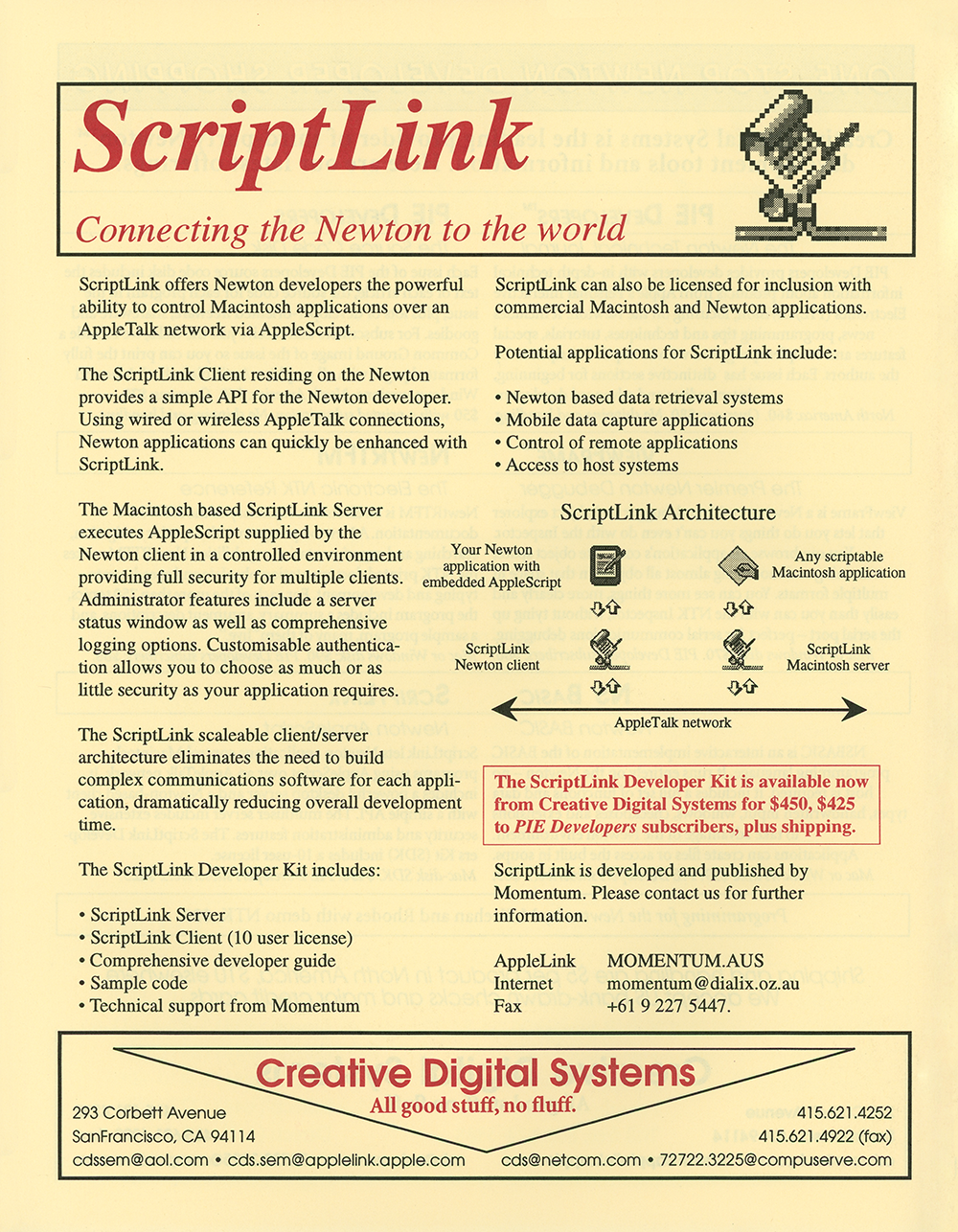 ScriptLink

Connecting the Newton to the world

ScriptLink offers Newton developers the powerful ability to control Macintosh applications over an AppleTalk network via AppleScript.

The ScriptLink Client residing on the Newton provides a simple API for the Newton developer. Using wired or wireless AppleTalk connections, Newton applications can quickly be enhanced with ScriptLink.

The Macintosh based ScriptLink Server executes AppleScript supplied by the Newton client in a controlled environment providing full security for multiple clients. Administrator features include a server status window as well as comprehensive logging options. Customisable authentication allows you to choose as much or as little security as your application requires.

The ScriptLink scaleable client/server architecture eliminates the need to build complex communications software for each application, dramatically reducing overall development time.

The ScriptLink Developer Kit includes:

• ScriptLink Server
• ScriptLink Client (10 user license)
• Comprehensive developer guide
• Sample code
• Technical support from Momentum

ScriptLink can also be licensed for inclusion with commercial Macintosh and Newton applications.

Potential applications for ScriptLink include:

• Newton based data retrieval systems
• Mobile data capture applications
• Control of remote applications
• Access to host systems

ScriptLink Architecture

Your Newton application with embedded AppleScript

Any scriptable Macintosh application

ScriptLink Newton client

ScriptLink Macintosh server

AppleTalk network

The ScriptLink Developer Kit is available now from Creative Digital Systems for $450, $425 to PIE Developers subscribers, plus shipping.

ScriptLink is developed and published by Momentum. Please contact us for further information.

AppleLink MOMENTUM.AUS
Internet momentum@dialix.oz.au
Fax +61 9 227 5447.

Creative Digital Systems
All good stuff, no fluff.

293 Corbett Avenue
SanFrancisco, CA 94114
cdssem@aol.com • cds.sem@applelink.apple.com

415.621.4252
415.621.4922 (fax)
cds@netcom.com • 72722.3225@compuserve.com